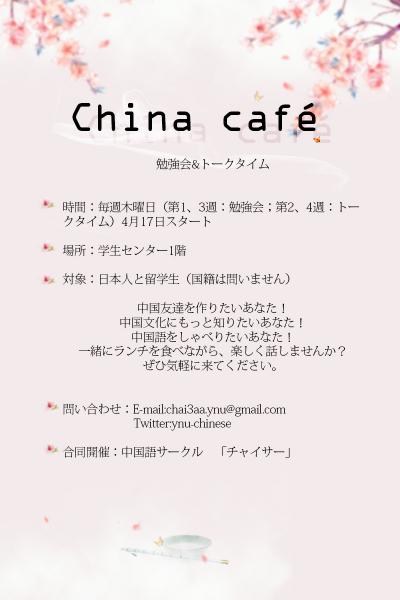 China café

勉強会&トークタイム

時間：毎週木曜日（第1、3週：勉強会；第2、4週：トークタイム）4月17日スタート

場所：学生センター1階

対象：日本人と留学生（国籍は問いません）

中国友達を作りたいあなた！
中国文化にもっと知りたいあなた！
中国語をしゃべりたいあなた！
一緒にランチを食べながら、楽しく話しませんか？
ぜひ気軽に来てください。

問い合わせ：E-mail:chai3aa.ynu@gmail.com
Twitter:ynu-chinese

合同開催：中国語サークル　「チャイサー」